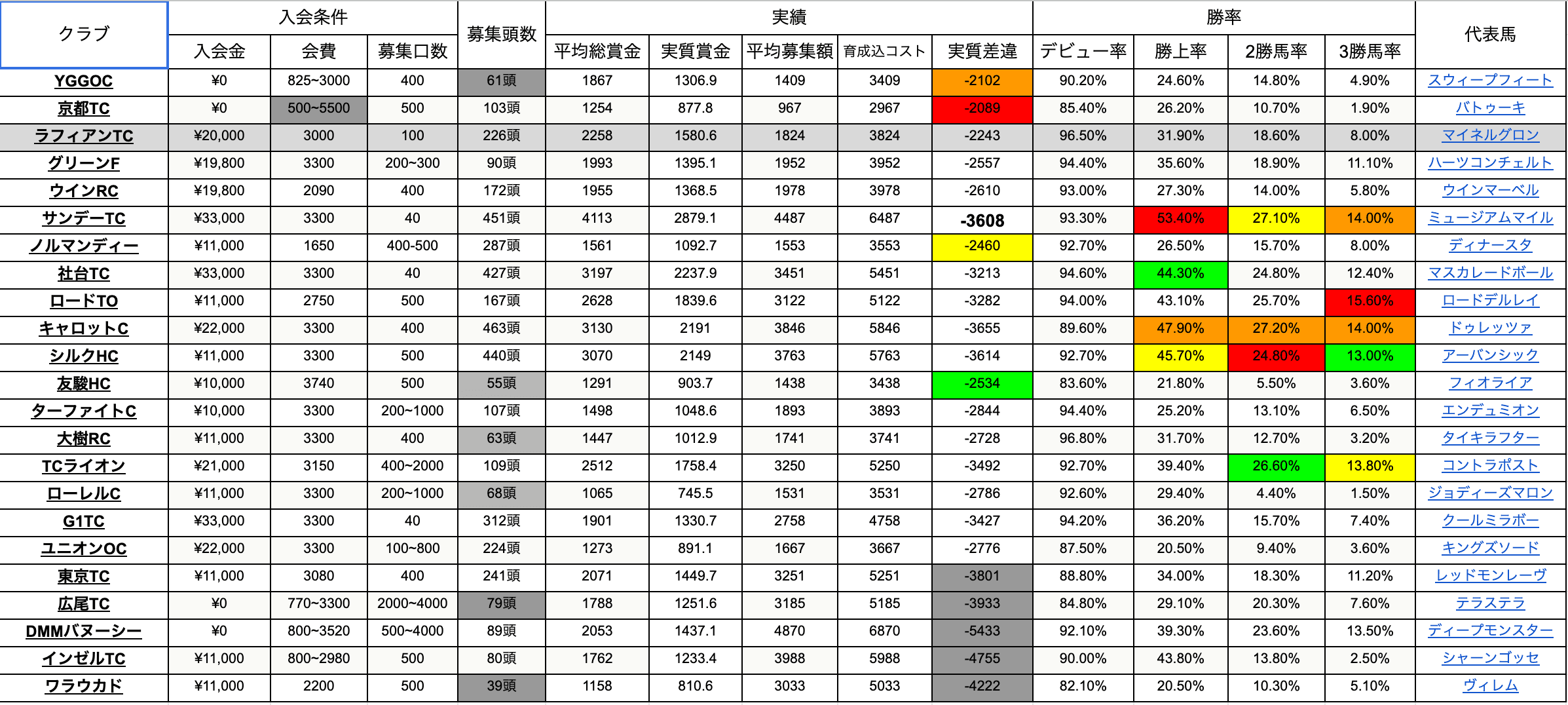 | クラブ | 入会条件 | | | 募集頭数 | 実績 | | | | | 勝率 | | | | 代表馬 |
|---|---|---|---|---|---|---|---|---|---|---|---|---|---|---|
| | 入会金 | 会費 | 募集口数 | | 平均総賞金 | 実質賞金 | 平均募集額 | 育成込コスト | 実質差違 | デビュー率 | 勝上率 | 2勝馬率 | 3勝馬率 | |
| YGGOC | ¥0 | 825~3000 | 400 | 61頭 | 1867 | 1306.9 | 1409 | 3409 | -2102 | 90.20% | 24.60% | 14.80% | 4.90% | スウィープフィート |
| 京都TC | ¥0 | 500~5500 | 500 | 103頭 | 1254 | 877.8 | 967 | 2967 | -2089 | 85.40% | 26.20% | 10.70% | 1.90% | バトゥーキ |
| ラフィアンTC | ¥20,000 | 3000 | 100 | 226頭 | 2258 | 1580.6 | 1824 | 3824 | -2243 | 96.50% | 31.90% | 18.60% | 8.00% | マイネルグロン |
| グリーンF | ¥19,800 | 3300 | 200~300 | 90頭 | 1993 | 1395.1 | 1952 | 3952 | -2557 | 94.40% | 35.60% | 18.90% | 11.10% | ハーツコンチェルト |
| ウインRC | ¥19,800 | 2090 | 400 | 172頭 | 1955 | 1368.5 | 1978 | 3978 | -2610 | 93.00% | 27.30% | 14.00% | 5.80% | ウインマーベル |
| サンデーTC | ¥33,000 | 3300 | 40 | 451頭 | 4113 | 2879.1 | 4487 | 6487 | -3608 | 93.30% | 53.40% | 27.10% | 14.00% | ミュージアムマイル |
| ノルマンディー | ¥11,000 | 1650 | 400-500 | 287頭 | 1561 | 1092.7 | 1553 | 3553 | -2460 | 92.70% | 26.50% | 15.70% | 8.00% | ディナースタ |
| 社台TC | ¥33,000 | 3300 | 40 | 427頭 | 3197 | 2237.9 | 3451 | 5451 | -3213 | 94.60% | 44.30% | 24.80% | 12.40% | マスカレードボール |
| ロードTO | ¥11,000 | 2750 | 500 | 167頭 | 2628 | 1839.6 | 3122 | 5122 | -3282 | 94.00% | 43.10% | 25.70% | 15.60% | ロードデルレイ |
| キャロットC | ¥22,000 | 3300 | 400 | 463頭 | 3130 | 2191 | 3846 | 5846 | -3655 | 89.60% | 47.90% | 27.20% | 14.00% | ドゥレッツァ |
| シルクHC | ¥11,000 | 3300 | 500 | 440頭 | 3070 | 2149 | 3763 | 5763 | -3614 | 92.70% | 45.70% | 24.80% | 13.00% | アーバンシック |
| 友駿HC | ¥10,000 | 3740 | 500 | 55頭 | 1291 | 903.7 | 1438 | 3438 | -2534 | 83.60% | 21.80% | 5.50% | 3.60% | フィオライア |
| ターファイトC | ¥10,000 | 3300 | 200~1000 | 107頭 | 1498 | 1048.6 | 1893 | 3893 | -2844 | 94.40% | 25.20% | 13.10% | 6.50% | エンデュミオン |
| 大樹RC | ¥11,000 | 3300 | 400 | 63頭 | 1447 | 1012.9 | 1741 | 3741 | -2728 | 96.80% | 31.70% | 12.70% | 3.20% | タイキラフター |
| TCライオン | ¥21,000 | 3150 | 400~2000 | 109頭 | 2512 | 1758.4 | 3250 | 5250 | -3492 | 92.70% | 39.40% | 26.60% | 13.80% | コントラポスト |
| ローレルC | ¥11,000 | 3300 | 200~1000 | 68頭 | 1065 | 745.5 | 1531 | 3531 | -2786 | 92.60% | 29.40% | 4.40% | 1.50% | ジョディーズマロン |
| G1TC | ¥33,000 | 3300 | 40 | 312頭 | 1901 | 1330.7 | 2758 | 4758 | -3427 | 94.20% | 36.20% | 15.70% | 7.40% | クールミラボー |
| ユニオンOC | ¥22,000 | 3300 | 100~800 | 224頭 | 1273 | 891.1 | 1667 | 3667 | -2776 | 87.50% | 20.50% | 9.40% | 3.60% | キングズソード |
| 東京TC | ¥11,000 | 3080 | 400 | 241頭 | 2071 | 1449.7 | 3251 | 5251 | -3801 | 88.80% | 34.00% | 18.30% | 11.20% | レッドモンレーヴ |
| 広尾TC | ¥0 | 770~3300 | 2000~4000 | 79頭 | 1788 | 1251.6 | 3185 | 5185 | -3933 | 84.80% | 29.10% | 20.30% | 7.60% | テラステラ |
| DMMバヌーシー | ¥0 | 800~3520 | 500~4000 | 89頭 | 2053 | 1437.1 | 4870 | 6870 | -5433 | 92.10% | 39.30% | 23.60% | 13.50% | ディープモンスター |
| インゼルTC | ¥11,000 | 800~2980 | 500 | 80頭 | 1762 | 1233.4 | 3988 | 5988 | -4755 | 90.00% | 43.80% | 13.80% | 2.50% | シャーンゴッセ |
| ワラウカド | ¥11,000 | 2200 | 500 | 39頭 | 1158 | 810.6 | 3033 | 5033 | -4222 | 82.10% | 20.50% | 10.30% | 5.10% | ヴィレム |